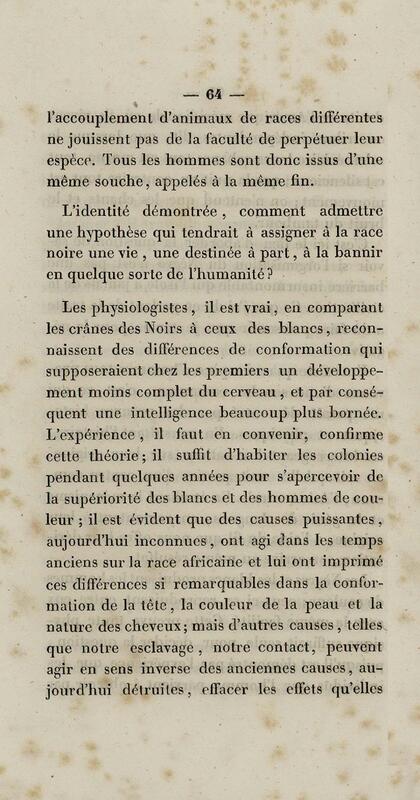 — 64 —

l'accouplement d'animaux de races différentes ne jouissent pas de la faculté de perpétuer leur espèce. Tous les hommes sont donc issus d'une même souche, appelés à la même fin.

L'identité démontrée, comment admettre une hypothèse qui tendrait à assigner à la race noire une vie, une destinée à part, à la bannir en quelque sorte de l'humanité?

Les physiologistes, il est vrai, en comparant les crânes des Noirs à ceux des blancs, reconnaissent des différences de conformation qui supposeraient chez les premiers un développement moins complet du cerveau, et par conséquent une intelligence beaucoup plus bornée. L'expérience, il faut en convenir, confirme cette théorie; il suffit d'habiter les colonies pendant quelques années pour s'apercevoir de la supériorité des blancs et des hommes de couleur; il est évident que des causes puissantes, aujourd'hui inconnues, ont agi dans les temps anciens sur la race africaine et lui ont imprimé ces différences si remarquables dans la conformation de la tête, la couleur de la peau et la nature des cheveux; mais d'autres causes, telles que notre esclavage, notre contact, peuvent agir en sens inverse des anciennes causes, aujourd'hui détruites, effacer les effets qu'elles